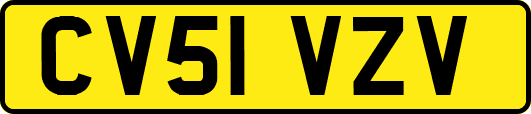 CV51 VZV